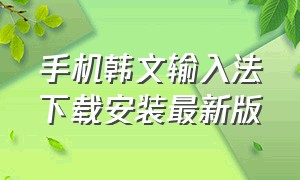 手机韩文输入法
下载安装最新版